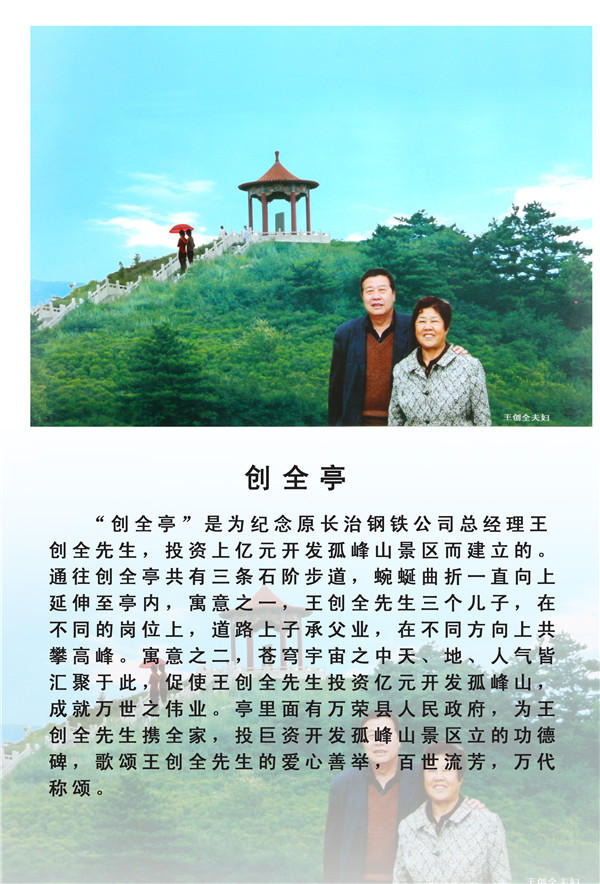 王创全夫妇

创全亭

“创全亭”是为纪念原长治钢铁公司总经理王创全先生，投资上亿元开发孤峰山景区而建立的。通往创全亭共有三条石阶步道，蜿蜒曲折一直向上延伸至亭内，寓意之一，王创全先生三个儿子，在不同的岗位上，道路上子承父业，在不同方向上共攀高峰。寓意之二，苍穹宇宙之中天、地、人气皆汇聚于此，促使王创全先生投资亿元开发孤峰山，成就万世之伟业。亭里面有万荣县人民政府，为王创全先生携全家，投巨资开发孤峰山景区立的功德碑，歌颂王创全先生的爱心善举，百世流芳，万代称颂。

王创全夫妇